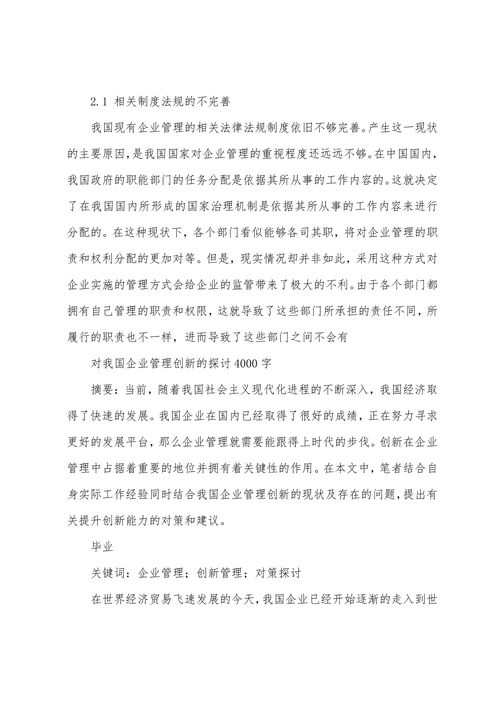 2.1 相关制度法规的不完善

我国现有企业管理的相关法律法规制度依旧不够完善。产生这一现状的主要原因，是我国国家对企业管理的重视程度还远远不够。在中国国内，我国政府的职能部门的任务分配是依据其所从事的工作内容的。这就决定了在我国国内所形成的国家治理机制是依据其所从事的工作内容来进行分配的。在这种现状下，各个部门看似能够各司其职，将对企业管理的职责和权利分配的更加对等。但是，现实情况却并非如此，采用这种方式对企业实施的管理方式会给企业的监管带来了极大的不利。由于各个部门都拥有自己管理的职责和权限，这就导致了这些部门所承担的责任不同，所履行的职责也不一样，进而导致了这些部门之间不会有

对我国企业管理创新的探讨4000字

摘要：当前，随着我国社会主义现代化进程的不断深入，我国经济取得了快速的发展。我国企业在国内已经取得了很好的成绩，正在努力寻求更好的发展平台，那么企业管理就需要能跟得上时代的步伐。创新在企业管理中占据着重要的地位并拥有着关键性的作用。在本文中，笔者结合自身实际工作经验同时结合我国企业管理创新的现状及存在的问题，提出有关提升创新能力的对策和建议。

毕业

关键词：企业管理；创新管理；对策探讨

在世界经济贸易飞速发展的今天，我国企业已经开始逐渐的走入到世